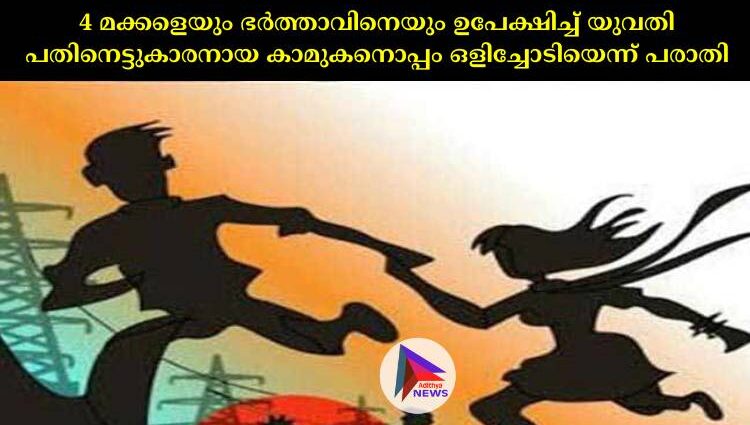 4 മക്കളെയും ഭർത്താവിനെയും ഉപേക്ഷിച്ച് യുവതി പതിനെട്ടുകാരനായ കാമുകനൊപ്പം ഒളിച്ചോടിയെന്ന് പരാതി

Adithya NEWS